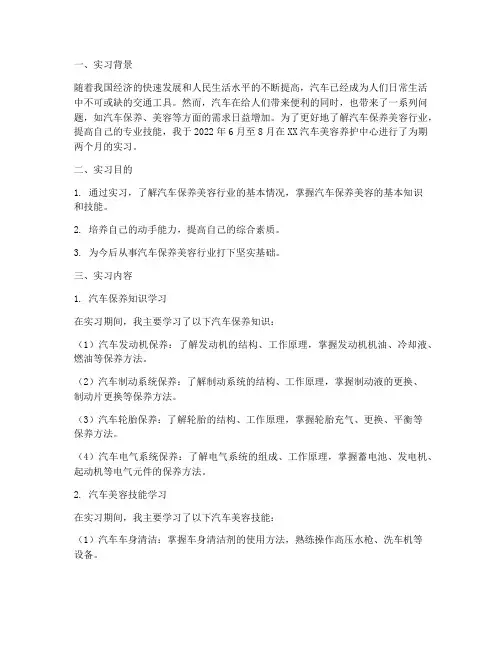 一、实习背景

随着我国经济的快速发展和人民生活水平的不断提高，汽车已经成为人们日常生活中不可或缺的交通工具。然而，汽车在给人们带来便利的同时，也带来了一系列问题，如汽车保养、美容等方面的需求日益增加。为了更好地了解汽车保养美容行业，提高自己的专业技能，我于 2022 年 6 月至 8 月在 XX 汽车美容养护中心进行了为期两个月的实习。

二、实习目的

1. 通过实习，了解汽车保养美容行业的基本情况，掌握汽车保养美容的基本知识和技能。

2. 培养自己的动手能力，提高自己的综合素质。

3. 为今后从事汽车保养美容行业打下坚实基础。

三、实习内容

1. 汽车保养知识学习

在实习期间，我主要学习了以下汽车保养知识：

（1）汽车发动机保养：了解发动机的结构、工作原理，掌握发动机机油、冷却液、燃油等保养方法。

（2）汽车制动系统保养：了解制动系统的结构、工作原理，掌握制动液的更换、制动片更换等保养方法。

（3）汽车轮胎保养：了解轮胎的结构、工作原理，掌握轮胎充气、更换、平衡等保养方法。

（4）汽车电气系统保养：了解电气系统的组成、工作原理，掌握蓄电池、发电机、起动机等电气元件的保养方法。

2. 汽车美容技能学习

在实习期间，我主要学习了以下汽车美容技能：

（1）汽车车身清洁：掌握车身清洁剂的使用方法，熟练操作高压水枪、洗车机等设备。